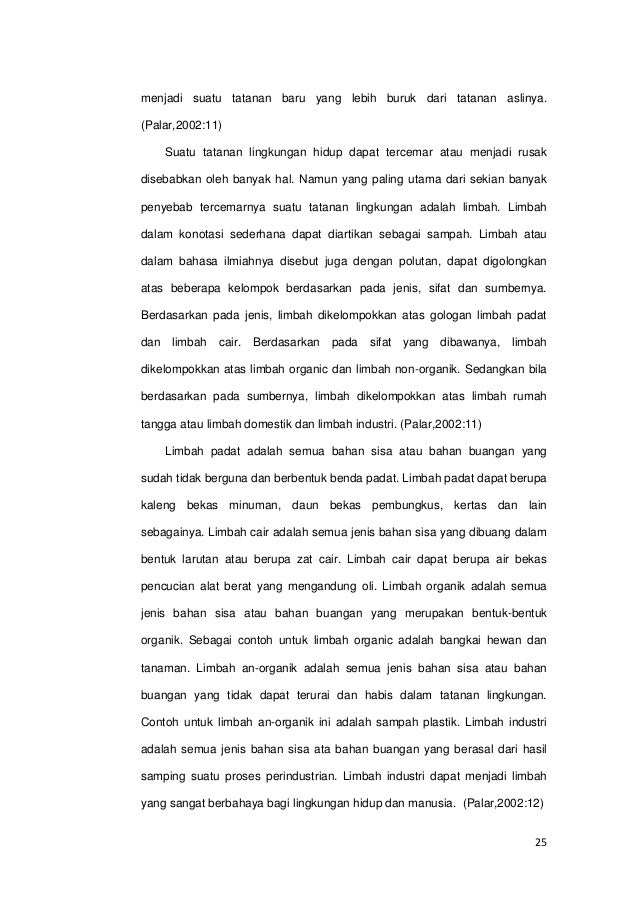 menjadi suatu tatanan baru yang lebih buruk dari tatanan aslinya. (Palar,2002:11)

Suatu tatanan lingkungan hidup dapat tercemar atau menjadi rusak disebabkan oleh banyak hal. Namun yang paling utama dari sekian banyak penyebab tercemarnya suatu tatanan lingkungan adalah limbah. Limbah dalam konotasi sederhana dapat diartikan sebagai sampah. Limbah atau dalam bahasa ilmiahnya disebut juga dengan polutan, dapat digolongkan atas beberapa kelompok berdasarkan pada jenis, sifat dan sumbernya. Berdasarkan pada jenis, limbah dikelompokkan atas gologan limbah padat dan limbah cair. Berdasarkan pada sifat yang dibawanya, limbah dikelompokkan atas limbah organic dan limbah non-organik. Sedangkan bila berdasarkan pada sumbernya, limbah dikelompokkan atas limbah rumah tangga atau limbah domestik dan limbah industri. (Palar,2002:11)

Limbah padat adalah semua bahan sisa atau bahan buangan yang sudah tidak berguna dan berbentuk benda padat. Limbah padat dapat berupa kaleng bekas minuman, daun bekas pembungkus, kertas dan lain sebagainya. Limbah cair adalah semua jenis bahan sisa yang dibuang dalam bentuk larutan atau berupa zat cair. Limbah cair dapat berupa air bekas pencucian alat berat yang mengandung oli. Limbah organik adalah semua jenis bahan sisa atau bahan buangan yang merupakan bentuk-bentuk organik. Sebagai contoh untuk limbah organic adalah bangkai hewan dan tanaman. Limbah an-organik adalah semua jenis bahan sisa atau bahan buangan yang tidak dapat terurai dan habis dalam tatanan lingkungan. Contoh untuk limbah an-organik ini adalah sampah plastik. Limbah industri adalah semua jenis bahan sisa ata bahan buangan yang berasal dari hasil samping suatu proses perindustrian. Limbah industri dapat menjadi limbah yang sangat berbahaya bagi lingkungan hidup dan manusia. (Palar,2002:12)

25